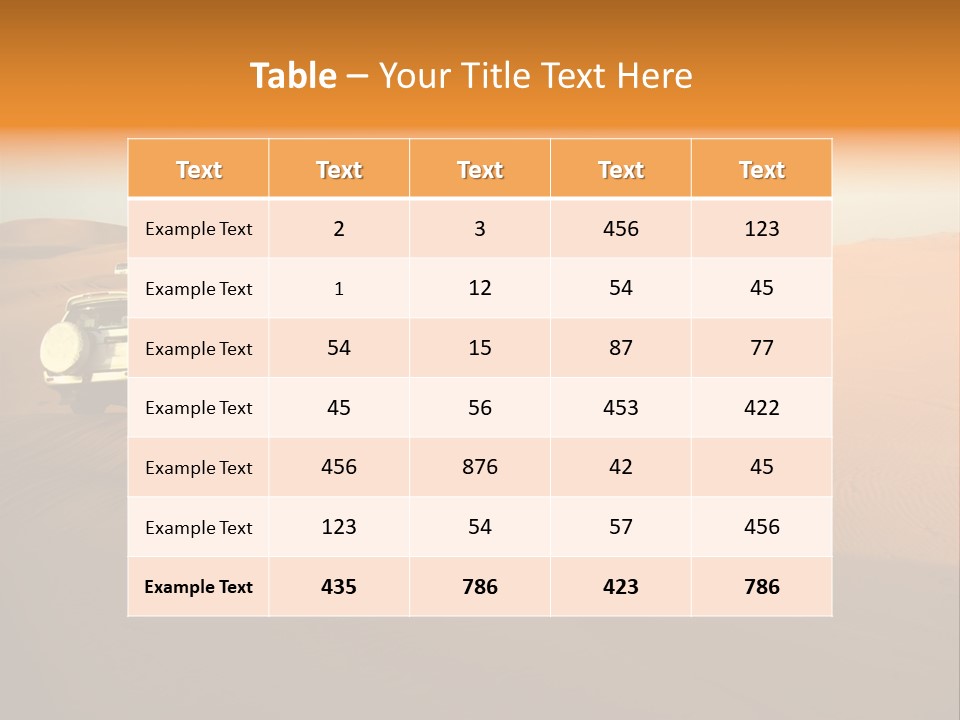 Table – Your Title Text Here

| Text | Text | Text | Text | Text |
|---|---|---|---|---|
| Example Text | 2 | 3 | 456 | 123 |
| Example Text | 1 | 12 | 54 | 45 |
| Example Text | 54 | 15 | 87 | 77 |
| Example Text | 45 | 56 | 453 | 422 |
| Example Text | 456 | 876 | 42 | 45 |
| Example Text | 123 | 54 | 57 | 456 |
| Example Text | 435 | 786 | 423 | 786 |